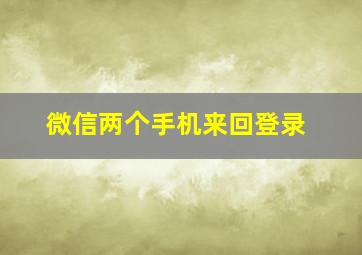 微信两个手机来回登录